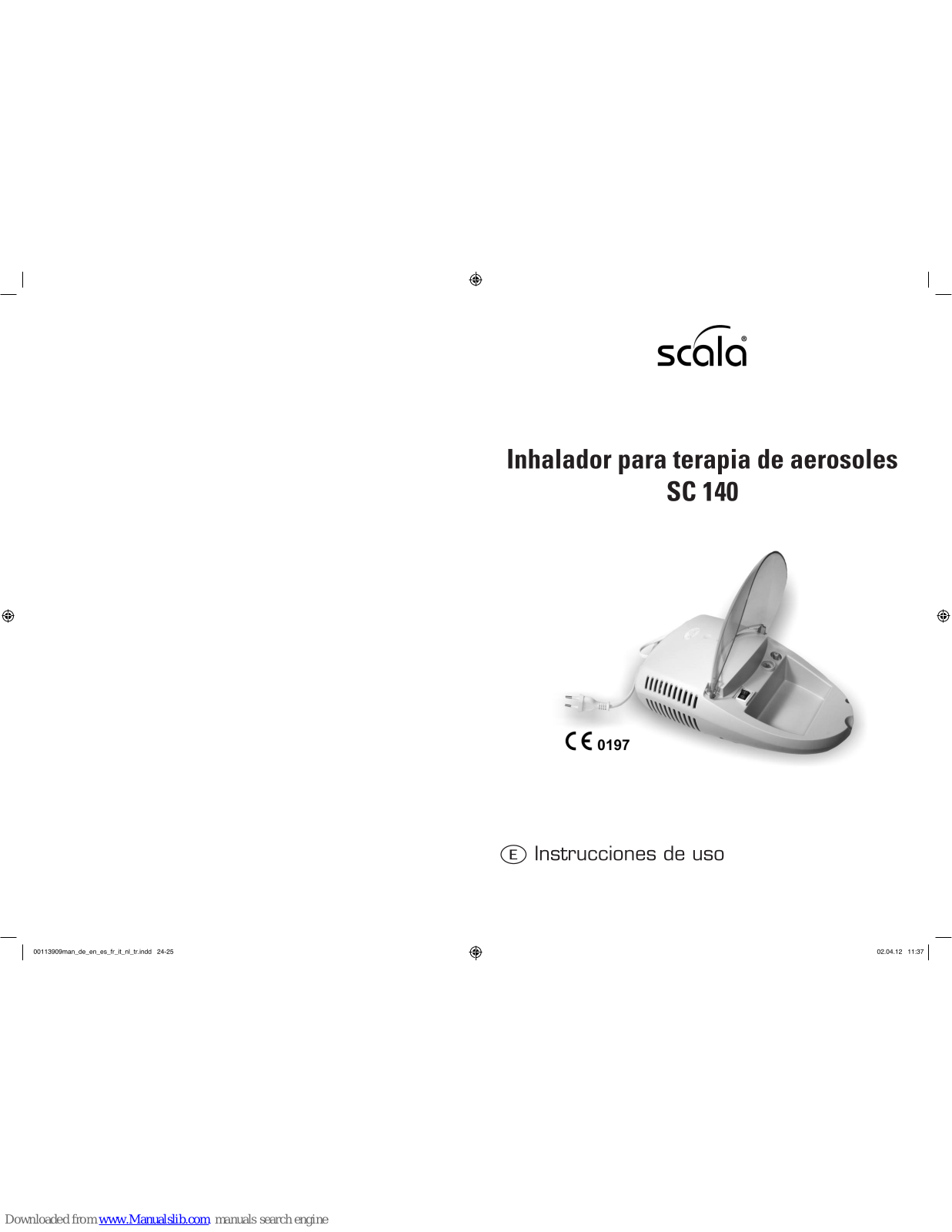 scala®

Inhalador para terapia de aerosoles
SC 140

CE 0197

E Instrucciones de uso

00113909man_de_en_es_fr_it_nl_tr.indd 24-25

02.04.12 11:37

Downloaded from www.Manualslib.com manuals search engine